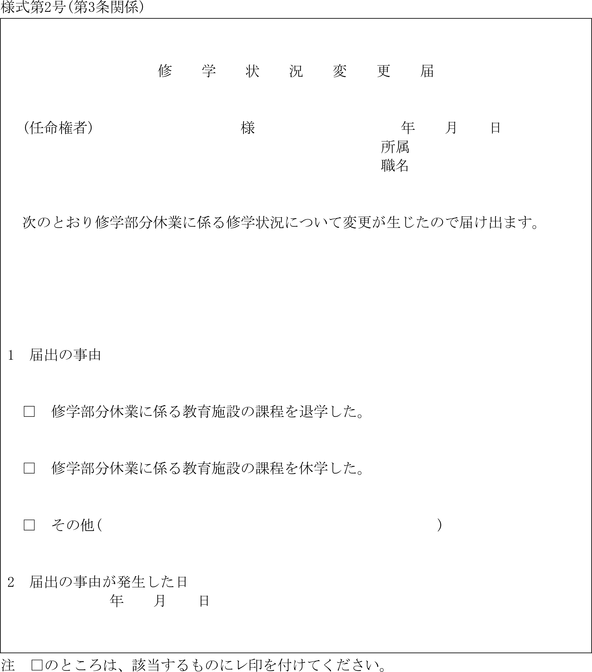 様式第2号(第3条関係)

修　学　状　況　変　更　届

(任命権者)　　　　　　　様　　　　　　　年　　月　　日
所属
職名

次のとおり修学部分休業に係る修学状況について変更が生じたので届け出ます。

1　届出の事由

□　修学部分休業に係る教育施設の課程を退学した。

□　修学部分休業に係る教育施設の課程を休学した。

□　その他(　　　　　　　　　　　　　　　　　　)

2　届出の事由が発生した日
年　　月　　日

注　□のところは、該当するものにレ印を付けてください。